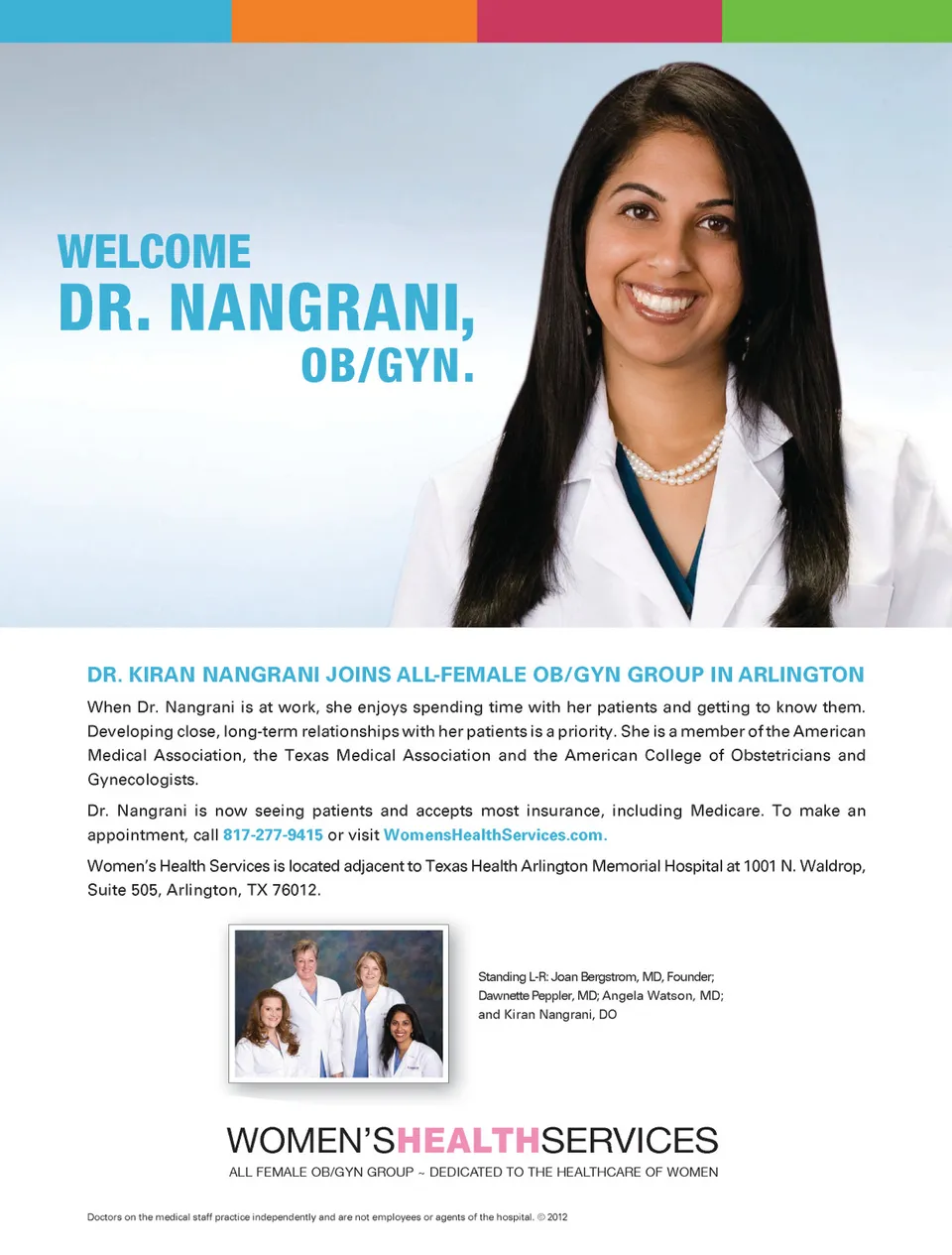 WELCOME
DR. NANGRANI,
OB/GYN.

DR. KIRAN NANGRANI JOINS ALL-FEMALE OB/GYN GROUP IN ARLINGTON

When Dr. Nangrani is at work, she enjoys spending time with her patients and getting to know them. Developing close, long-term relationships with her patients is a priority. She is a member of the American Medical Association, the Texas Medical Association and the American College of Obstetricians and Gynecologists.

Dr. Nangrani is now seeing patients and accepts most insurance, including Medicare. To make an appointment, call 817-277-9415 or visit WomensHealthServices.com.

Women's Health Services is located adjacent to Texas Health Arlington Memorial Hospital at 1001 N. Waldrop, Suite 505, Arlington, TX 76012.

Standing L-R: Joan Bergstrom, MD, Founder; Dawnette Peppler, MD; Angela Watson, MD; and Kiran Nangrani, DO

WOMEN'SHEALTHSERVICES
ALL FEMALE OB/GYN GROUP ~ DEDICATED TO THE HEALTHCARE OF WOMEN

Doctors on the medical staff practice independently and are not employees or agents of the hospital. © 2012